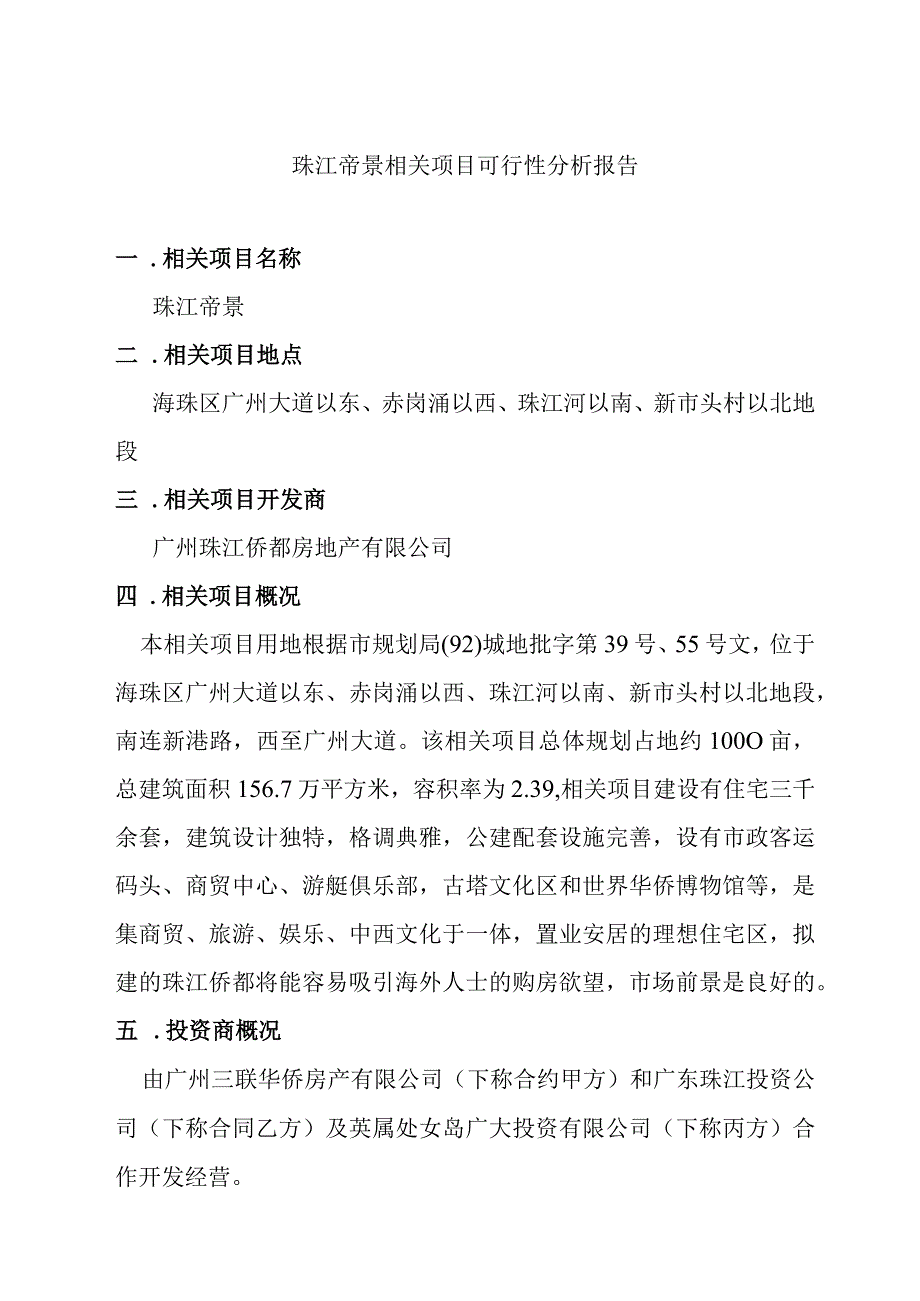 珠江帝景相关项目可行性分析报告

一．相关项目名称

珠江帝景

二．相关项目地点

海珠区广州大道以东、赤岗涌以西、珠江河以南、新市头村以北地段

三．相关项目开发商

广州珠江侨都房地产有限公司

四．相关项目概况

本相关项目用地根据市规划局(92)城地批字第39号、55号文，位于海珠区广州大道以东、赤岗涌以西、珠江河以南、新市头村以北地段，南连新港路，西至广州大道。该相关项目总体规划占地约100O亩，总建筑面积156.7万平方米，容积率为2.39,相关项目建设有住宅三千余套，建筑设计独特，格调典雅，公建配套设施完善，设有市政客运码头、商贸中心、游艇俱乐部，古塔文化区和世界华侨博物馆等，是集商贸、旅游、娱乐、中西文化于一体，置业安居的理想住宅区，拟建的珠江侨都将能容易吸引海外人士的购房欲望，市场前景是良好的。

五．投资商概况

由广州三联华侨房产有限公司（下称合约甲方）和广东珠江投资公司（下称合同乙方）及英属处女岛广大投资有限公司（下称丙方）合作开发经营。